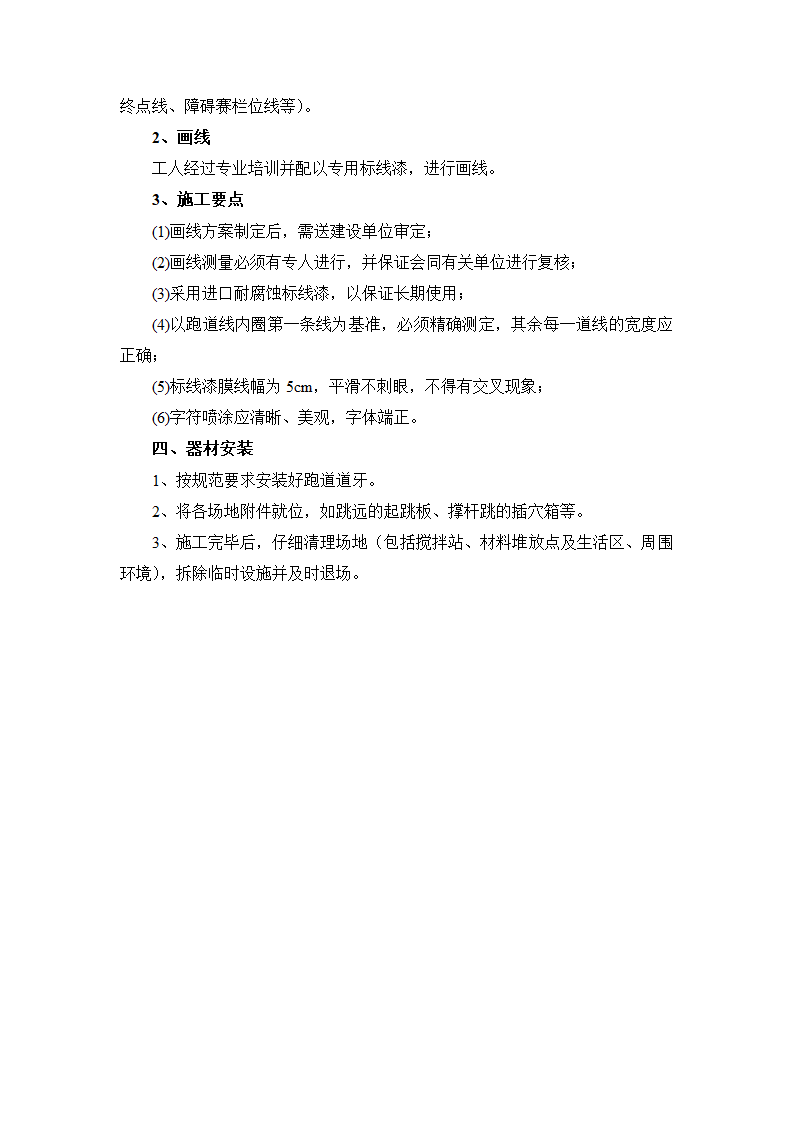 终点线、障碍赛栏位线等）。

2、画线

工人经过专业培训并配以专用标线漆，进行画线。

3、施工要点

(1)画线方案制定后，需送建设单位审定；

(2)画线测量必须有专人进行，并保证会同有关单位进行复核；

(3)采用进口耐腐蚀标线漆，以保证长期使用；

(4)以跑道线内圈第一条线为基准，必须精确测定，其余每一道线的宽度应正确；

(5)标线漆膜线幅为 5cm，平滑不刺眼，不得有交叉现象；

(6)字符喷涂应清晰、美观，字体端正。

四、器材安装

1、按规范要求安装好跑道道牙。

2、将各场地附件就位，如跳远的起跳板、撑杆跳的插穴箱等。

3、施工完毕后，仔细清理场地（包括搅拌站、材料堆放点及生活区、周围环境），拆除临时设施并及时退场。